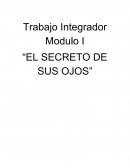 Trabajo Integrador
Modulo I
"EL SECRETO DE SUS OJOS"